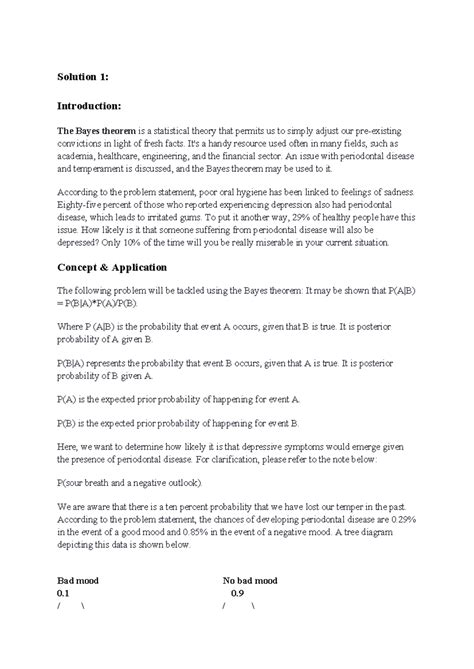 Solution 1:

Introduction:

The Bayes theorem is a statistical theory that permits us to simply adjust our pre-existing convictions in light of fresh facts. It's a handy resource used often in many fields, such as academia, healthcare, engineering, and the financial sector. An issue with periodontal disease and temperament is discussed, and the Bayes theorem may be used to it.

According to the problem statement, poor oral hygiene has been linked to feelings of sadness. Eighty-five percent of those who reported experiencing depression also had periodontal disease, which leads to irritated gums. To put it another way, 29% of healthy people have this issue. How likely is it that someone suffering from periodontal disease will also be depressed? Only 10% of the time will you be really miserable in your current situation.

Concept & Application

The following problem will be tackled using the Bayes theorem: It may be shown that P(A|B) = P(B|A)*P(A)/P(B).

Where P (A|B) is the probability that event A occurs, given that B is true. It is posterior probability of A given B.

P(B|A) represents the probability that event B occurs, given that A is true. It is posterior probability of B given A.

P(A) is the expected prior probability of happening for event A.

P(B) is the expected prior probability of happening for event B.

Here, we want to determine how likely it is that depressive symptoms would emerge given the presence of periodontal disease. For clarification, please refer to the note below:

P(sour breath and a negative outlook).

We are aware that there is a ten percent probability that we have lost our temper in the past. According to the problem statement, the chances of developing periodontal disease are 0.29% in the event of a good mood and 0.85% in the event of a negative mood. A tree diagram depicting this data is shown below.

Bad mood
0.1
/ \

No bad mood
0.9
/ \